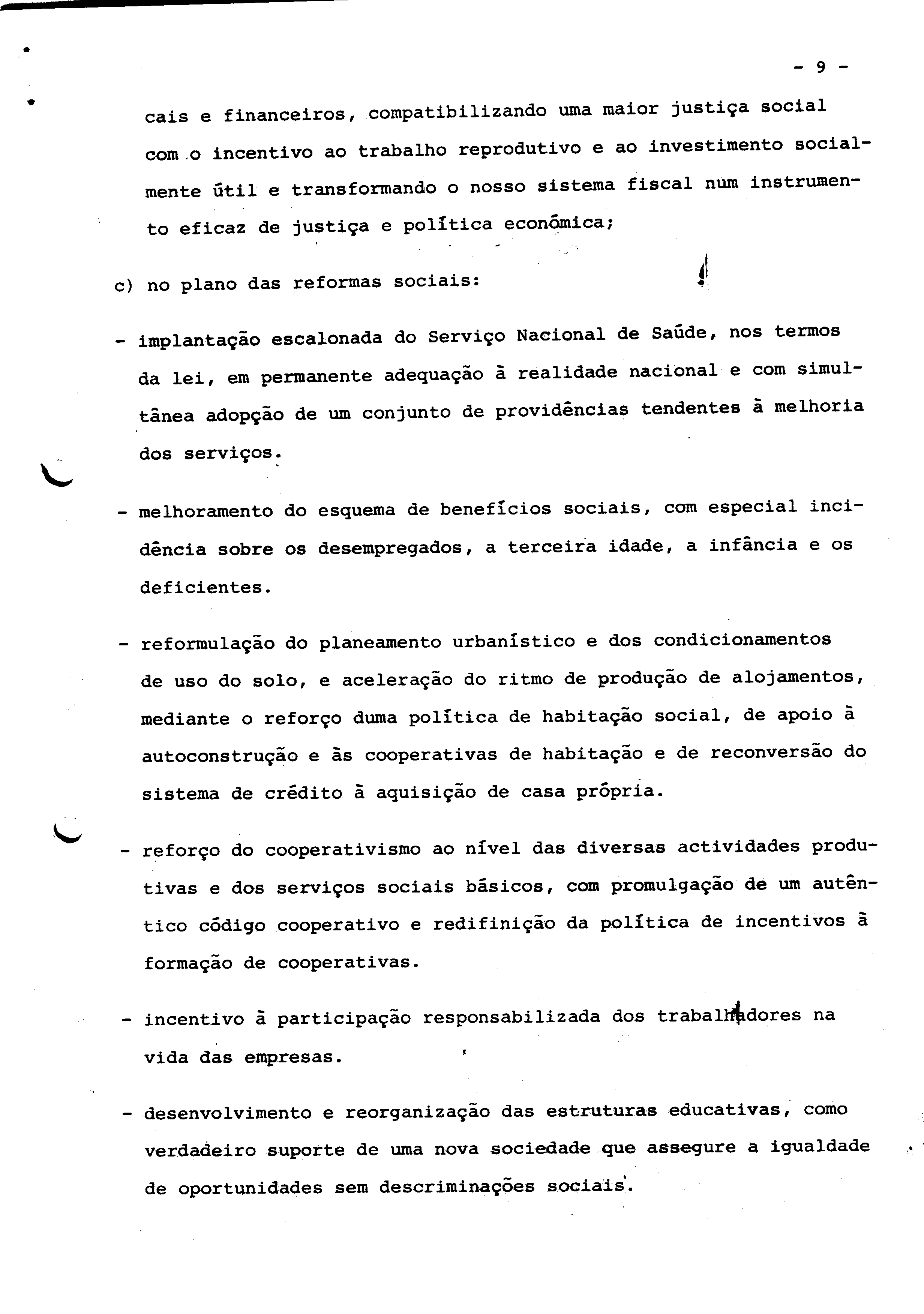 - 9 -

cais e financeiros, compatibilizando uma maior justiça social com o incentivo ao trabalho reprodutivo e ao investimento socialmente útil e transformando o nosso sistema fiscal num instrumento eficaz de justiça e política económica;

c) no plano das reformas sociais:

- implantação escalonada do Serviço Nacional de Saúde, nos termos da lei, em permanente adequação à realidade nacional e com simultânea adopção de um conjunto de providências tendentes à melhoria dos serviços.

- melhoramento do esquema de benefícios sociais, com especial incidência sobre os desempregados, a terceira idade, a infância e os deficientes.

- reformulação do planeamento urbanístico e dos condicionamentos de uso do solo, e aceleração do ritmo de produção de alojamentos, mediante o reforço duma política de habitação social, de apoio à autoconstrução e às cooperativas de habitação e de reconversão do sistema de crédito à aquisição de casa própria.

- reforço do cooperativismo ao nível das diversas actividades produtivas e dos serviços sociais básicos, com promulgação de um autêntico código cooperativo e redifinição da política de incentivos à formação de cooperativas.

- incentivo à participação responsabilizada dos trabalhadores na vida das empresas.

- desenvolvimento e reorganização das estruturas educativas, como verdadeiro suporte de uma nova sociedade que assegure a igualdade de oportunidades sem descriminações sociais.